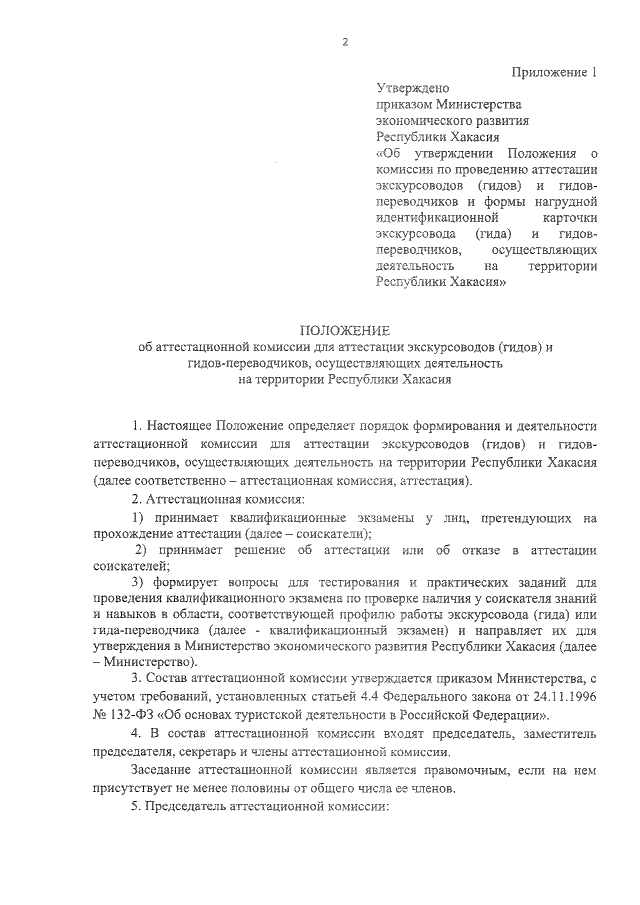 2

Приложение 1

Утверждено
приказом Министерства экономического развития Республики Хакасия «Об утверждении Положения о комиссии по проведению аттестации экскурсоводов (гидов) и гидов-переводчиков и формы нагрудной идентификационной карточки экскурсовода (гида) и гидов-переводчиков, осуществляющих деятельность на территории Республики Хакасия»

ПОЛОЖЕНИЕ
об аттестационной комиссии для аттестации экскурсоводов (гидов) и гидов-переводчиков, осуществляющих деятельность на территории Республики Хакасия

1. Настоящее Положение определяет порядок формирования и деятельности аттестационной комиссии для аттестации экскурсоводов (гидов) и гидов-переводчиков, осуществляющих деятельность на территории Республики Хакасия (далее соответственно – аттестационная комиссия, аттестация).

2. Аттестационная комиссия:

1) принимает квалификационные экзамены у лиц, претендующих на прохождение аттестации (далее – соискатели);

2) принимает решение об аттестации или об отказе в аттестации соискателей;

3) формирует вопросы для тестирования и практических заданий для проведения квалификационного экзамена по проверке наличия у соискателя знаний и навыков в области, соответствующей профилю работы экскурсовода (гида) или гида-переводчика (далее - квалификационный экзамен) и направляет их для утверждения в Министерство экономического развития Республики Хакасия (далее – Министерство).

3. Состав аттестационной комиссии утверждается приказом Министерства, с учетом требований, установленных статьей 4.4 Федерального закона от 24.11.1996 № 132-ФЗ «Об основах туристской деятельности в Российской Федерации».

4. В состав аттестационной комиссии входят председатель, заместитель председателя, секретарь и члены аттестационной комиссии.

Заседание аттестационной комиссии является правомочным, если на нем присутствует не менее половины от общего числа ее членов.

5. Председатель аттестационной комиссии: